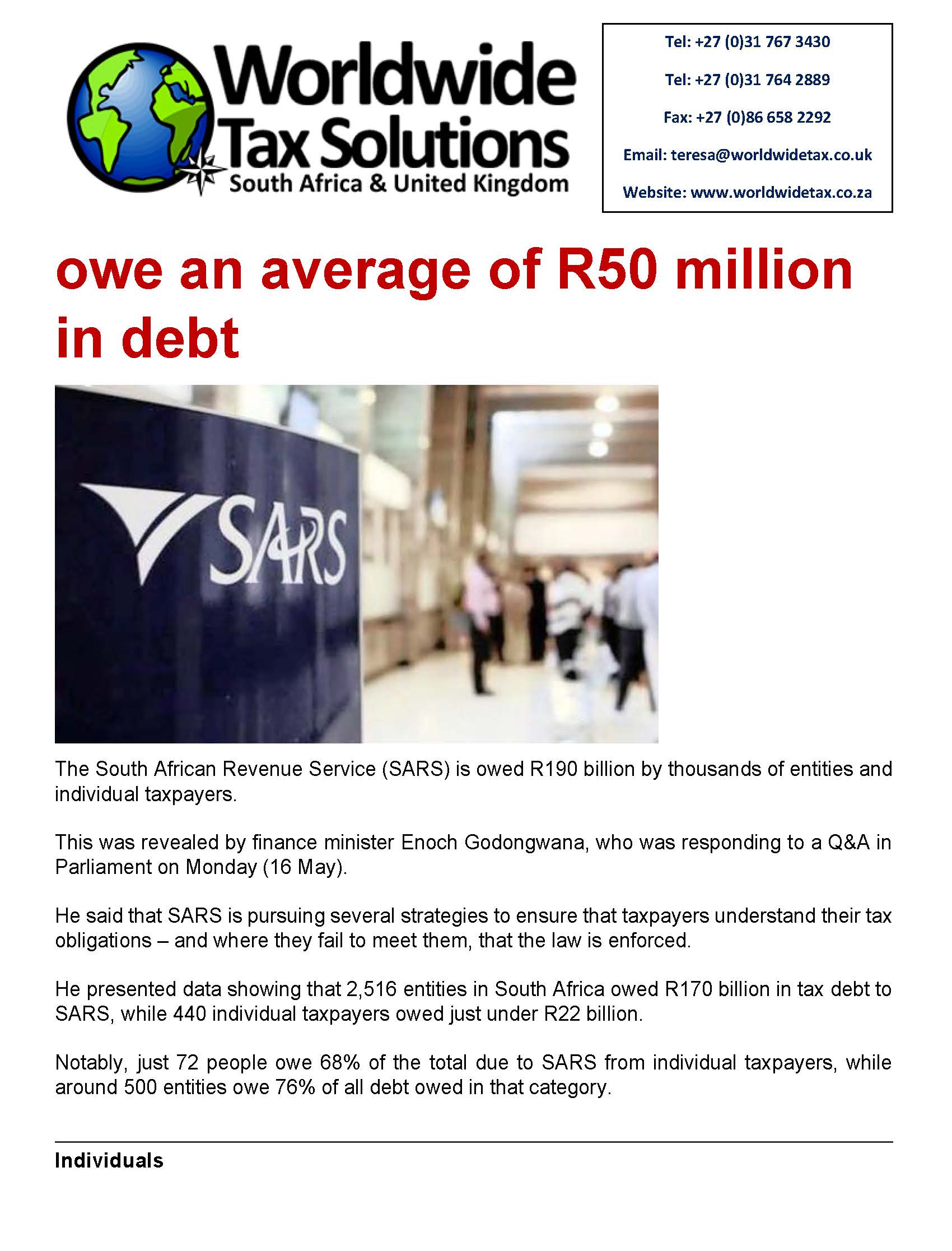 Worldwide Tax Solutions
South Africa & United Kingdom

Tel: +27 (0)31 767 3430
Tel: +27 (0)31 764 2889
Fax: +27 (0)86 658 2292
Email: teresa@worldwidetax.co.uk
Website: www.worldwidetax.co.za

owe an average of R50 million in debt

SARS

The South African Revenue Service (SARS) is owed R190 billion by thousands of entities and individual taxpayers.

This was revealed by finance minister Enoch Godongwana, who was responding to a Q&A in Parliament on Monday (16 May).

He said that SARS is pursuing several strategies to ensure that taxpayers understand their tax obligations – and where they fail to meet them, that the law is enforced.

He presented data showing that 2,516 entities in South Africa owed R170 billion in tax debt to SARS, while 440 individual taxpayers owed just under R22 billion.

Notably, just 72 people owe 68% of the total due to SARS from individual taxpayers, while around 500 entities owe 76% of all debt owed in that category.

Individuals